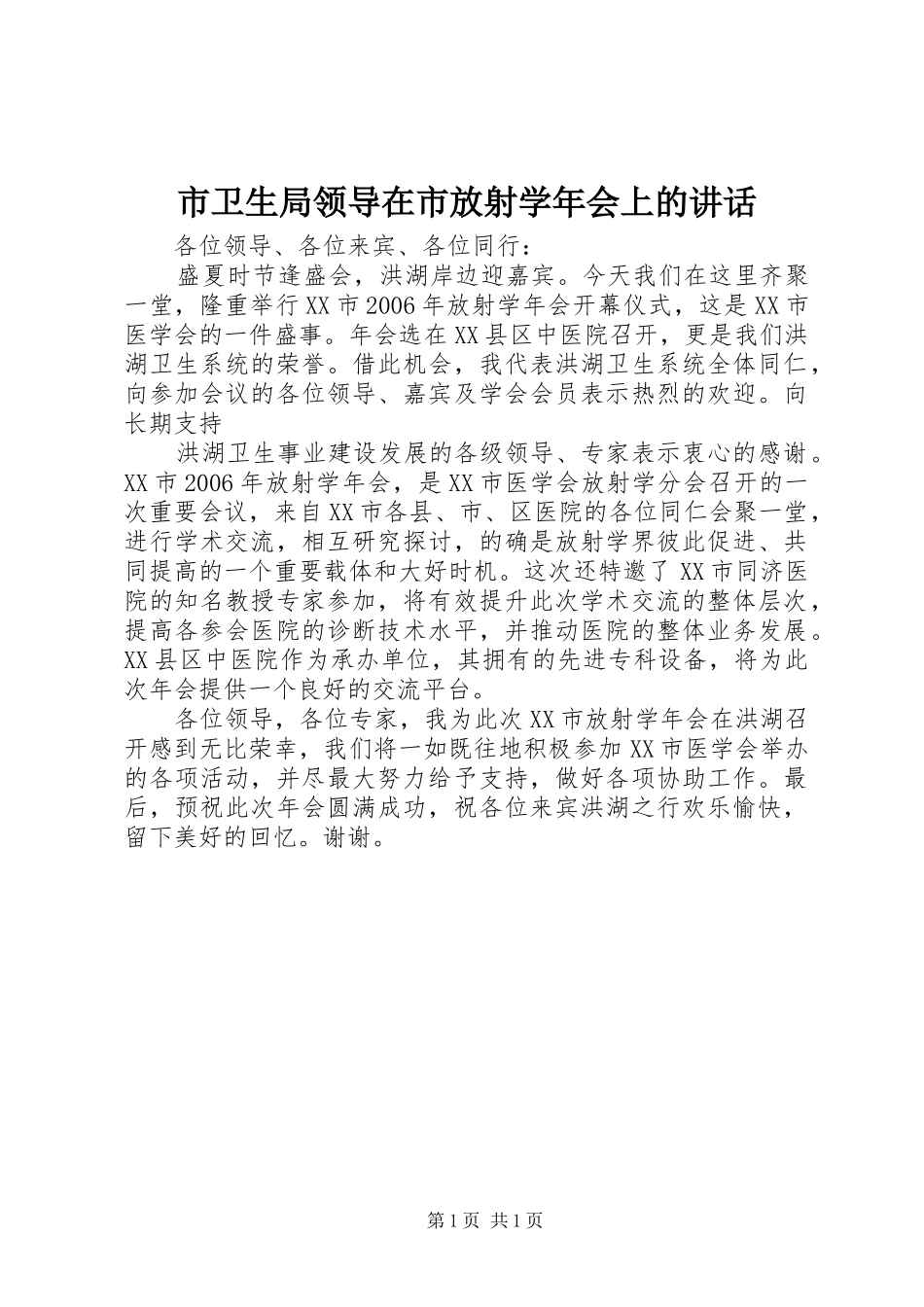 市卫生局领导在市放射学年会上的讲话

各位领导、各位来宾、各位同行：

盛夏时节逢盛会，洪湖岸边迎嘉宾。今天我们在这里齐聚一堂，隆重举行XX市2006年放射学年会开幕仪式，这是XX市医学会的一件盛事。年会选在XX县区中医院召开，更是我们洪湖卫生系统的荣誉。借此机会，我代表洪湖卫生系统全体同仁，向参加会议的各位领导、嘉宾及学会会员表示热烈的欢迎。向长期支持

洪湖卫生事业建设发展的各级领导、专家表示衷心的感谢。XX市2006年放射学年会，是XX市医学会放射学分会召开的一次重要会议，来自XX市各县、市、区医院的各位同仁会聚一堂，进行学术交流，相互研究探讨，的确是放射学界彼此促进、共同提高的一个重要载体和大好时机。这次还特邀了XX市同济医院的知名教授专家参加，将有效提升此次学术交流的整体层次，提高各参会医院的诊断技术水平，并推动医院的整体业务发展。XX县区中医院作为承办单位，其拥有的先进专科设备，将为此次年会提供一个良好的交流平台。

各位领导，各位专家，我为此次XX市放射学年会在洪湖召开感到无比荣幸，我们将一如既往地积极参加XX市医学会举办的各项活动，并尽最大努力给予支持，做好各项协助工作。最后，预祝此次年会圆满成功，祝各位来宾洪湖之行欢乐愉快，留下美好的回忆。谢谢。

第1页 共1页